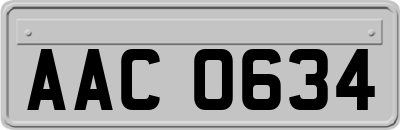 AAC 0634